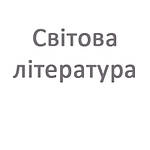 Світова література